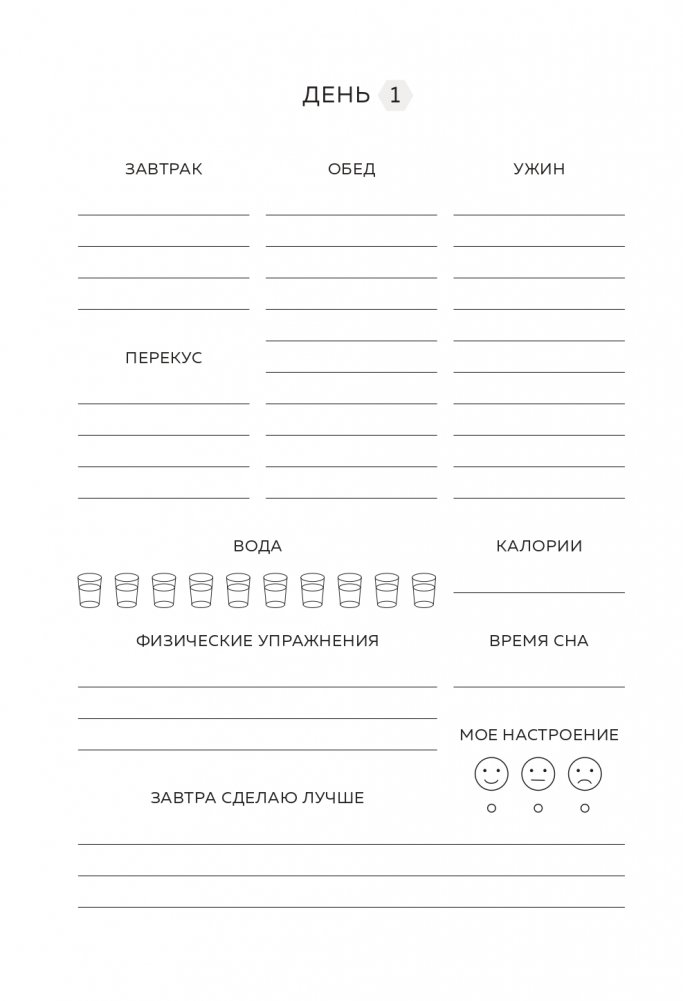 ДЕНЬ 1

ЗАВТРАК

____
____
____
____

ПЕРЕКУС

____
____
____
____

ОБЕД

____
____
____
____
____
____
____
____
____
____

УЖИН

____
____
____
____
____
____
____
____
____
____

ВОДА

КАЛОРИИ

____

ФИЗИЧЕСКИЕ УПРАЖНЕНИЯ

____
____
____

ВРЕМЯ СНА

____

МОЕ НАСТРОЕНИЕ

ЗАВТРА СДЕЛАЮ ЛУЧШЕ

____
____
____